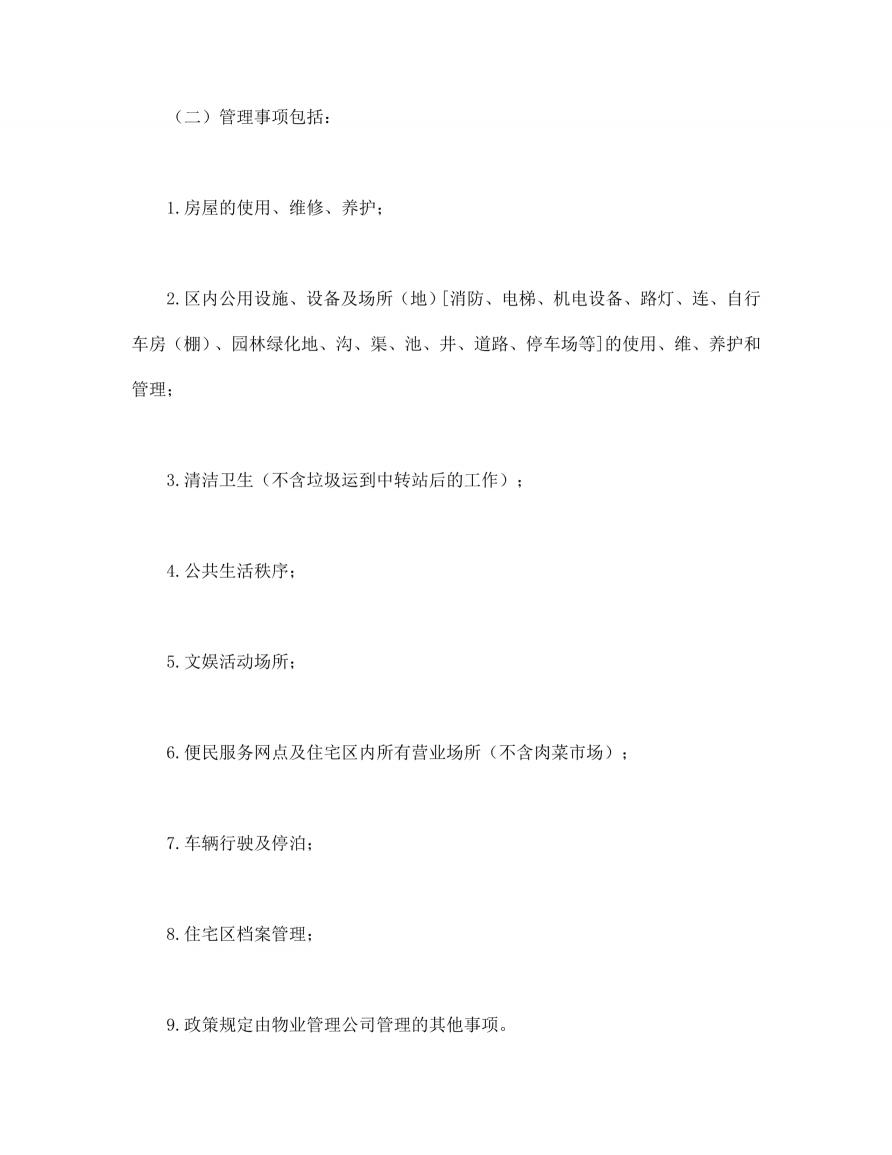 （二）管理事项包括：

1.房屋的使用、维修、养护；

2.区内公用设施、设备及场所（地）[消防、电梯、机电设备、路灯、连、自行车房（棚）、园林绿化地、沟、渠、池、井、道路、停车场等]的使用、维、养护和管理；

3.清洁卫生（不含垃圾运到中转站后的工作）；

4.公共生活秩序；

5.文娱活动场所；

6.便民服务网点及住宅区内所有营业场所（不含肉菜市场）；

7.车辆行驶及停泊；

8.住宅区档案管理；

9.政策规定由物业管理公司管理的其他事项。